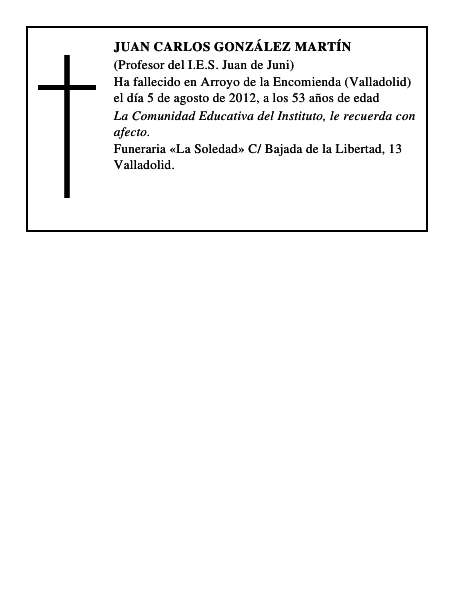 JUAN CARLOS GONZÁLEZ MARTÍN
(Profesor del I.E.S. Juan de Juni)
Ha fallecido en Arroyo de la Encomienda (Valladolid) el día 5 de agosto de 2012, a los 53 años de edad
La Comunidad Educativa del Instituto, le recuerda con afecto.
Funeraria «La Soledad» C/ Bajada de la Libertad, 13 Valladolid.